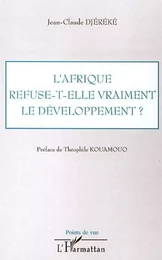 Jean-Claude DJÉRÉKÉ

L'AFRIQUE REFUSE-T-ELLE VRAIMENT LE DÉVELOPPEMENT ?

Préface de Théophile KOUAMOUO

Points de vue

L'Harmattan